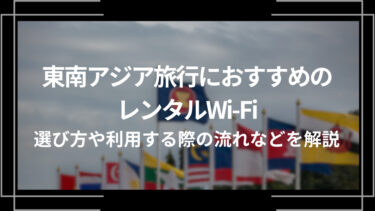 東南アジア旅行におすすめの
レンタルWi-Fi
選び方や利用する際の流れなどを解説